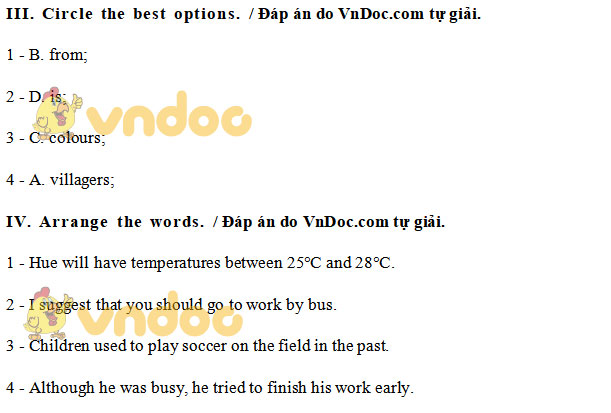 III. Circle the best options. / Đáp án do VnDoc.com tự giải.

1 - B. from;

2 - D. is;

3 - C. colours;

4 - A. villagers;

IV. Arrange the words. / Đáp án do VnDoc.com tự giải.

1 - Hue will have temperatures between 25°C and 28°C.

2 - I suggest that you should go to work by bus.

3 - Children used to play soccer on the field in the past.

4 - Although he was busy, he tried to finish his work early.

vndoc